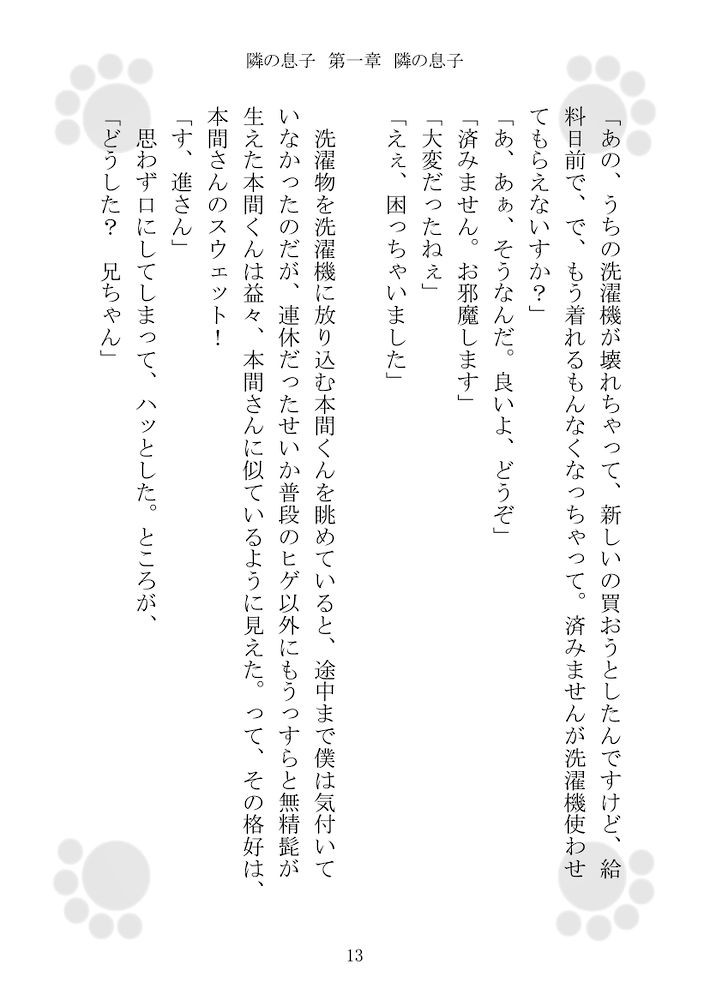 隣の息子　第一章　隣の息子

「あの、うちの洗濯機が壊れちゃって、新しいの買おうとしたんですけど、給料日前で、で、もう着れるもんなくなっちゃって。済みませんが洗濯機使わせてもらえないすか？」

「あ、あぁ、そうなんだ。良いよ、どうぞ」

「済みません。お邪魔します」

「大変だったねぇ」

「ええ、困っちゃいました」

洗濯物を洗濯機に放り込む本間くんを眺めていると、途中まで僕は気付いていなかったのだが、連休だったせいか普段のヒゲ以外にもうっすらと無精髭が生えた本間くんは益々、本間さんに似ているように見えた。って、その格好は、本間さんのスウェット！

「す、進さん」

思わず口にしてしまって、ハッとした。ところが、

「どうした？　兄ちゃん」

13